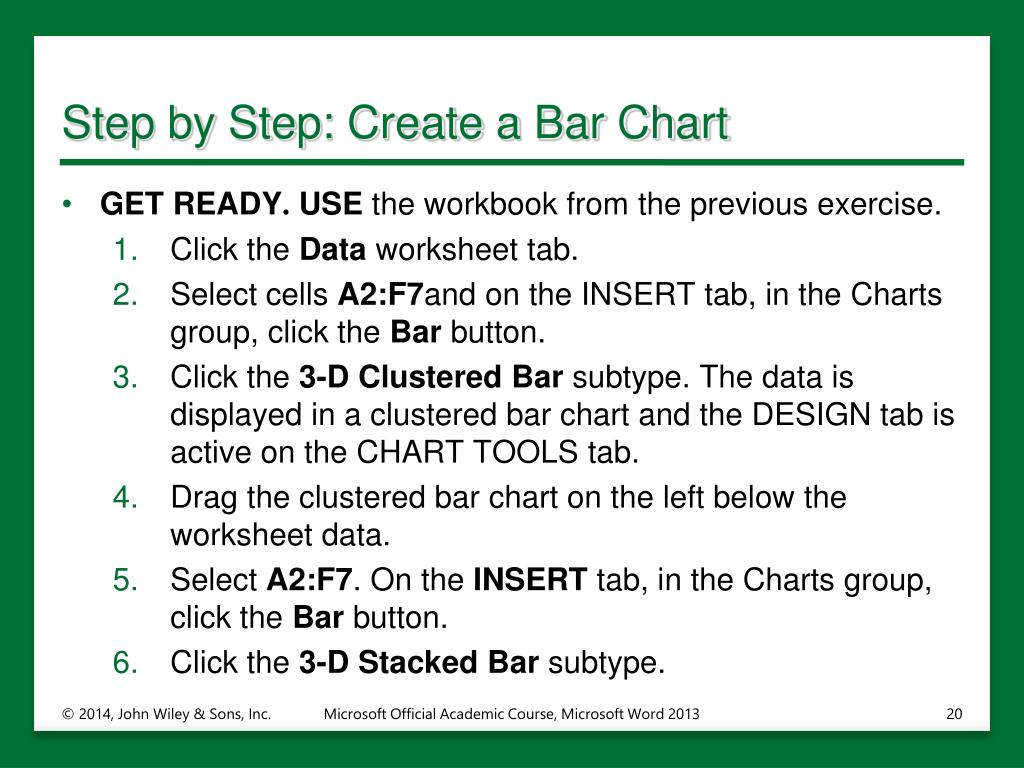 Step by Step: Create a Bar Chart

• GET READY. USE the workbook from the previous exercise.

1. Click the Data worksheet tab.
2. Select cells A2:F7and on the INSERT tab, in the Charts group, click the Bar button.
3. Click the 3-D Clustered Bar subtype. The data is displayed in a clustered bar chart and the DESIGN tab is active on the CHART TOOLS tab.
4. Drag the clustered bar chart on the left below the worksheet data.
5. Select A2:F7. On the INSERT tab, in the Charts group, click the Bar button.
6. Click the 3-D Stacked Bar subtype.

© 2014, John Wiley & Sons, Inc.   Microsoft Official Academic Course, Microsoft Word 2013   20